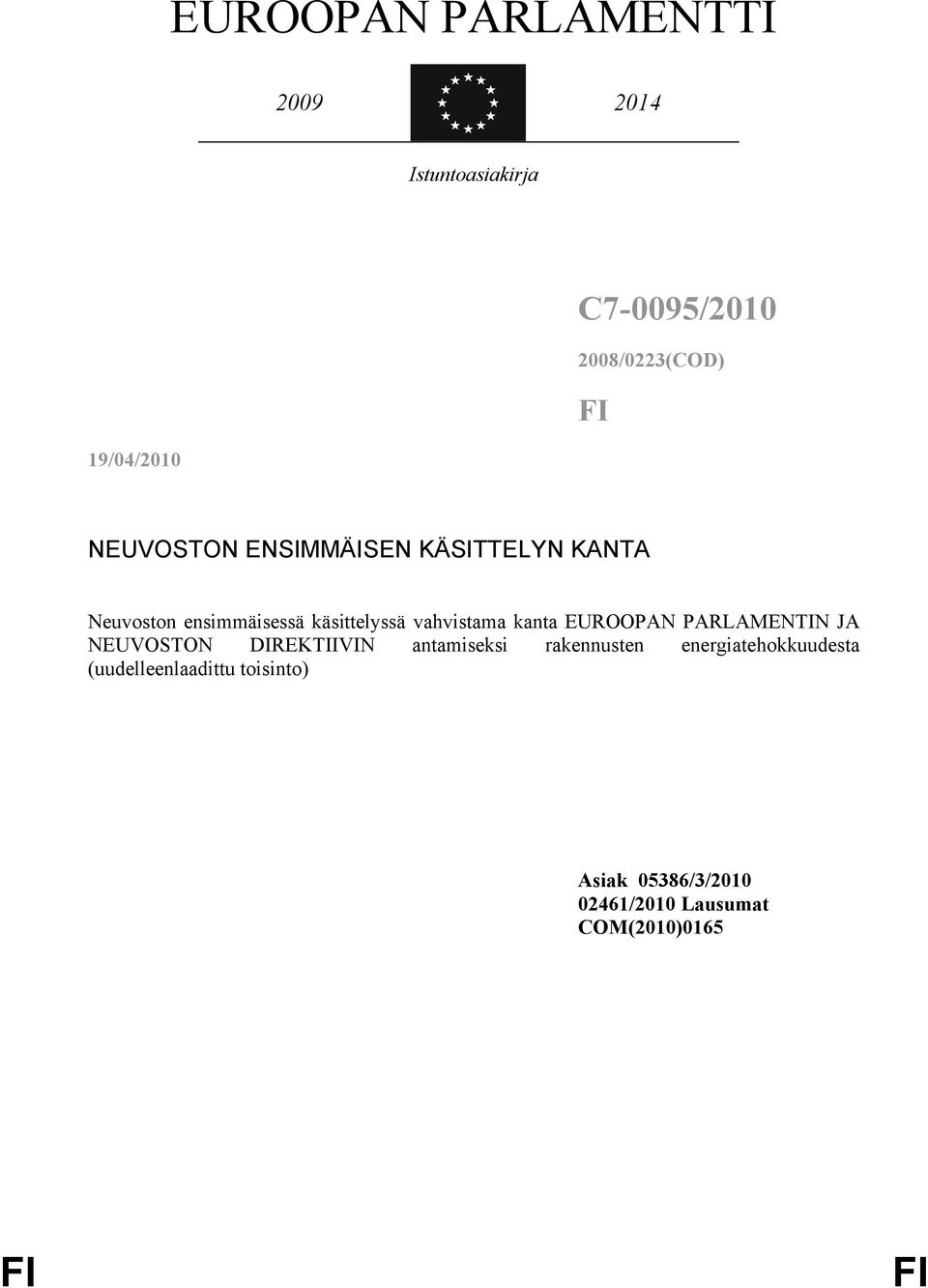 EUROOPAN PARLAMENTTI

2009 2014

Istuntoasiakirja

C7-0095/2010

2008/0223(COD)

FI

19/04/2010

NEUVOSTON ENSIMMÄISEN KÄSITTELYN KANTA

Neuvoston ensimmäisessä käsittelyssä vahvistama kanta EUROOPAN PARLAMENTIN JA NEUVOSTON DIREKTIIVIN antamiseksi rakennusten energiatehokkuudesta (uudelleenlaadittu toisinto)

Asiak 05386/3/2010
02461/2010 Lausumat
COM(2010)0165

FI FI